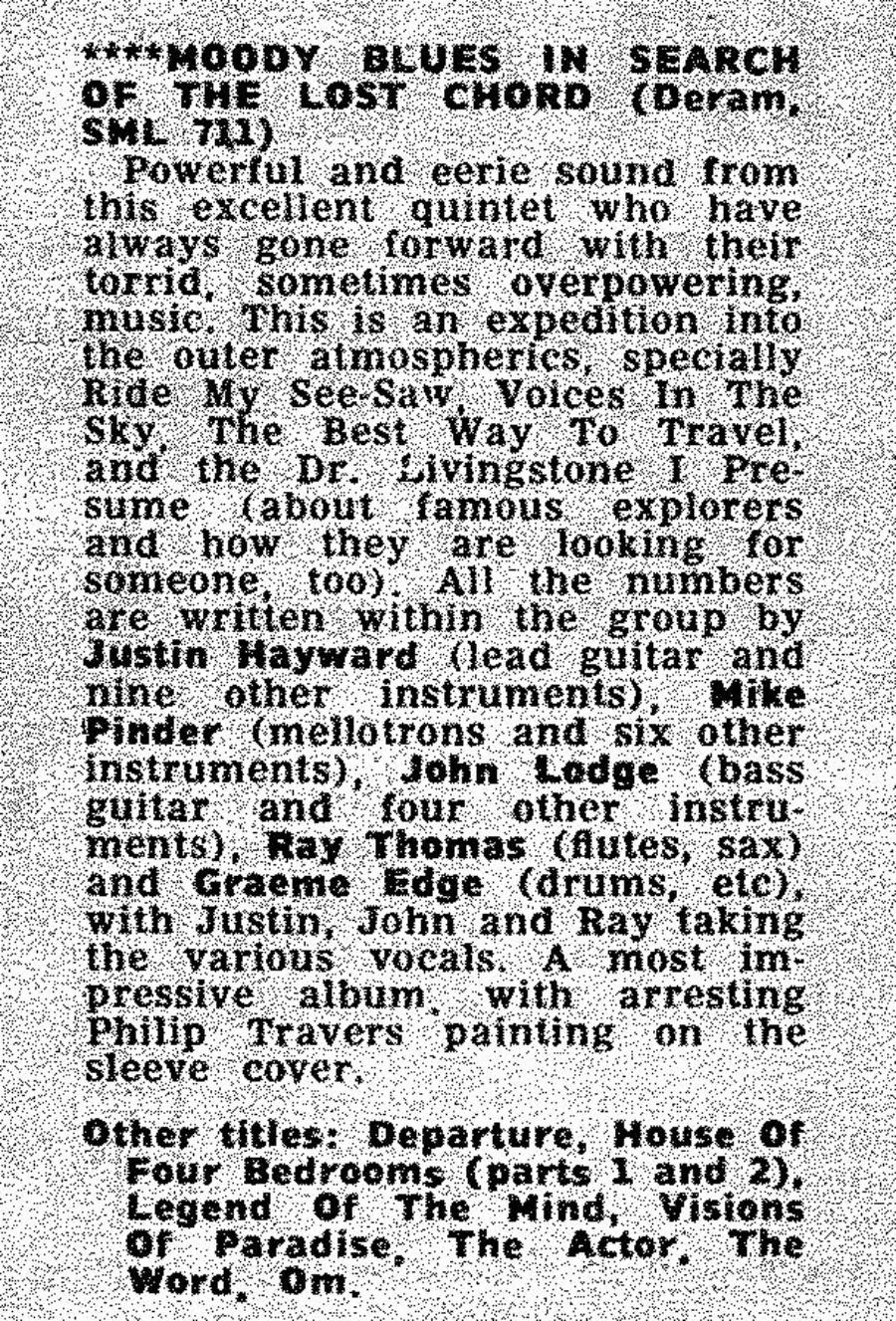 ****MOODY BLUES IN SEARCH OF THE LOST CHORD (Deram, SML 711)

Powerful and eerie sound from this excellent quintet who have always gone forward with their torrid, sometimes overpowering, music. This is an expedition into the outer atmospherics, specially Ride My See-Saw, Voices In The Sky, The Best Way To Travel, and the Dr. Livingstone I Presume (about famous explorers and how they are looking for someone, too). All the numbers are written within the group by Justin Hayward (lead guitar and nine other instruments), Mike Pinder (mellotrons and six other instruments), John Lodge (bass guitar and four other instruments), Ray Thomas (flutes, sax) and Graeme Edge (drums, etc), with Justin, John and Ray taking the various vocals. A most impressive album, with arresting Philip Travers painting on the sleeve cover.

Other titles: Departure, House Of Four Bedrooms (parts 1 and 2), Legend Of The Mind, Visions Of Paradise, The Actor, The Word, Om.